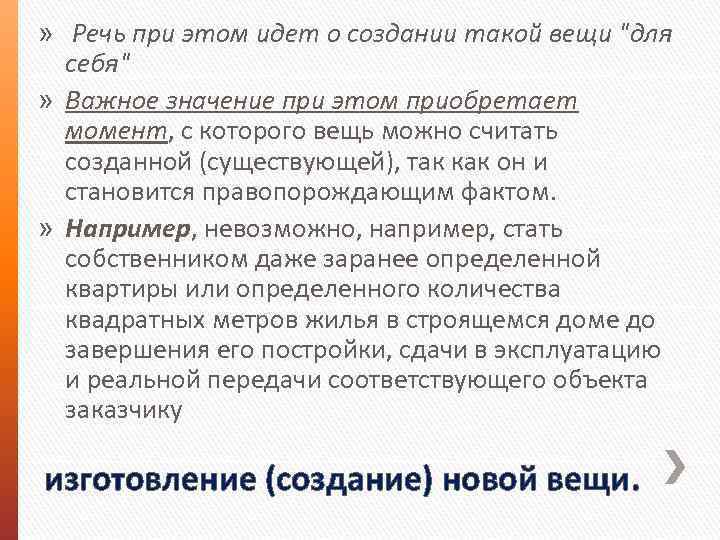 » Речь при этом идет о создании такой вещи "для себя"

» Важное значение при этом приобретает момент, с которого вещь можно считать созданной (существующей), так как он и становится правопорождающим фактом.

» Например, невозможно, например, стать собственником даже заранее определенной квартиры или определенного количества квадратных метров жилья в строящемся доме до завершения его постройки, сдачи в эксплуатацию и реальной передачи соответствующего объекта заказчику

изготовление (создание) новой вещи.